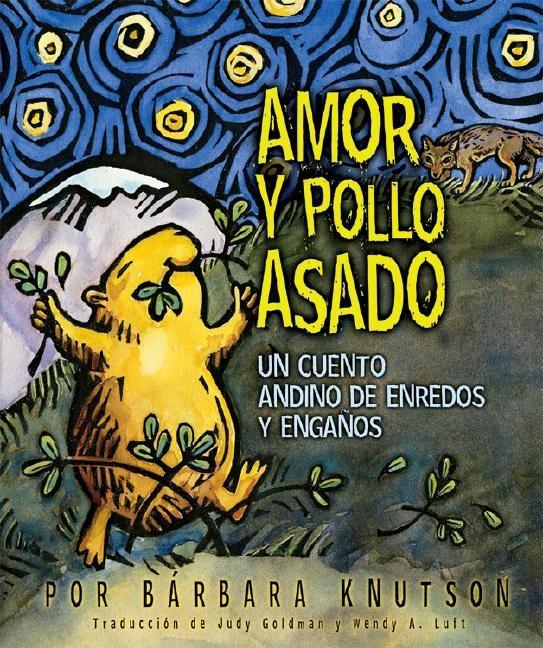 AMOR Y POLLO ASADO

UN CUENTO ANDINO DE ENREDOS Y ENGAÑOS

POR BÁRBARA KNUTSON

Traducción de Judy Goldman y Wendy A. Luft